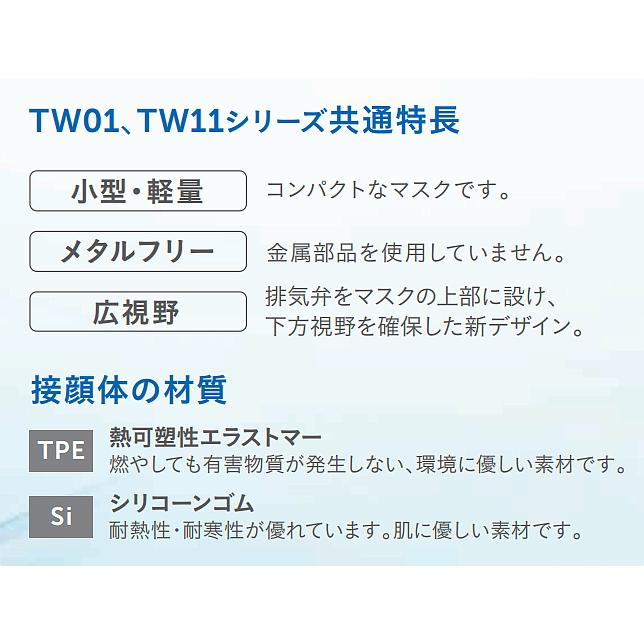 TW01、TW11シリーズ共通特長

小型・軽量
コンパクトなマスクです。

メタルフリー
金属部品を使用していません。

広視野
排気弁をマスクの上部に設け、下方視野を確保した新デザイン。

接顔体の材質

TPE
熱可塑性エラストマー
燃やしても有害物質が発生しない、環境に優しい素材です。

Si
シリコーンゴム
耐熱性・耐寒性が優れています。肌に優しい素材です。